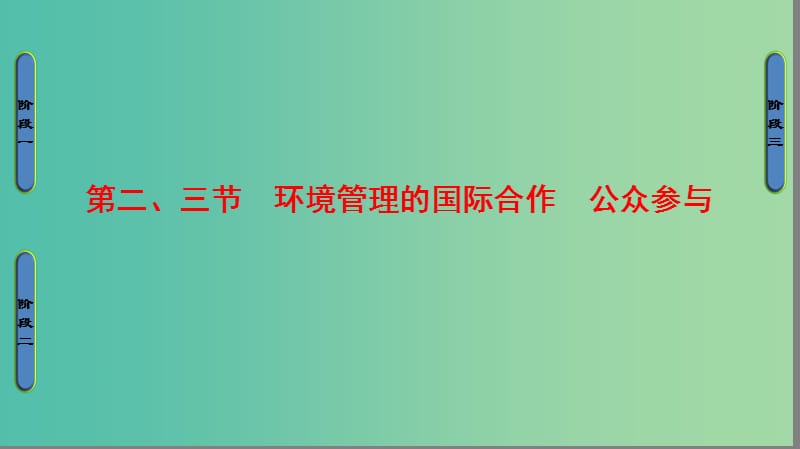 阶段一

阶段三

第二、三节　环境管理的国际合作　公众参与

阶段二